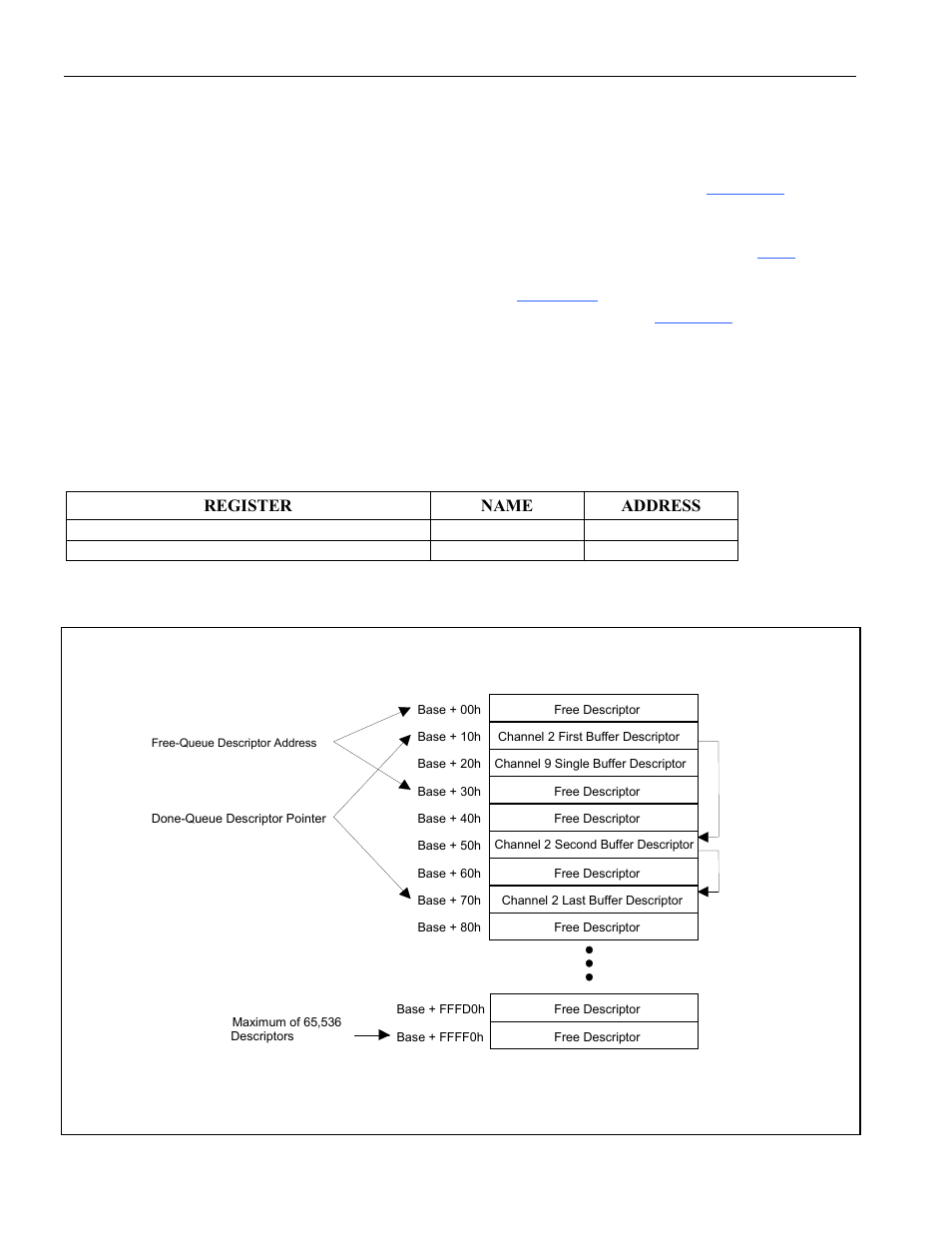 | REGISTER | NAME | ADDRESS |
|---|---|---|
| | | |
| | | |

Free-Queue Descriptor Address

Done-Queue Descriptor Pointer

Base + 00h
Base + 10h
Base + 20h
Base + 30h
Base + 40h
Base + 50h
Base + 60h
Base + 70h
Base + 80h

Free Descriptor
Channel 2 First Buffer Descriptor
Channel 9 Single Buffer Descriptor
Free Descriptor
Free Descriptor
Channel 2 Second Buffer Descriptor
Free Descriptor
Channel 2 Last Buffer Descriptor
Free Descriptor

Maximum of 65,536 Descriptors

Base + FFFD0h
Base + FFFF0h

Free Descriptor
Free Descriptor